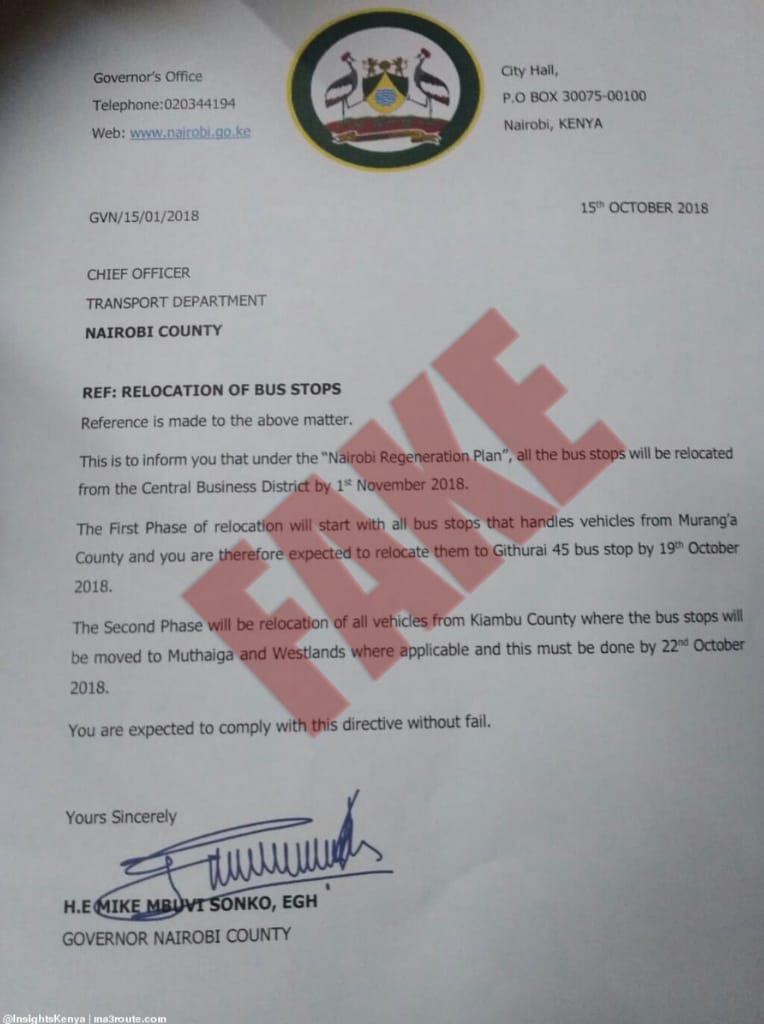 Governor's Office
Telephone:020344194
Web: www.nairobi.go.ke

City Hall,
P.O BOX 30075-00100
Nairobi, KENYA

GVN/15/01/2018

15th OCTOBER 2018

CHIEF OFFICER
TRANSPORT DEPARTMENT
NAIROBI COUNTY

REF: RELOCATION OF BUS STOPS

Reference is made to the above matter.

This is to inform you that under the "Nairobi Regeneration Plan", all the bus stops will be relocated from the Central Business District by 1st November 2018.

The First Phase of relocation will start with all bus stops that handles vehicles from Murang'a County and you are therefore expected to relocate them to Githurai 45 bus stop by 19th October 2018.

The Second Phase will be relocation of all vehicles from Kiambu County where the bus stops will be moved to Muthaiga and Westlands where applicable and this must be done by 22nd October 2018.

You are expected to comply with this directive without fail.

FAKE

Yours Sincerely

H.E MIKE MBUVI SONKO, EGH
GOVERNOR NAIROBI COUNTY

@InsightsKenya | ma3route.com